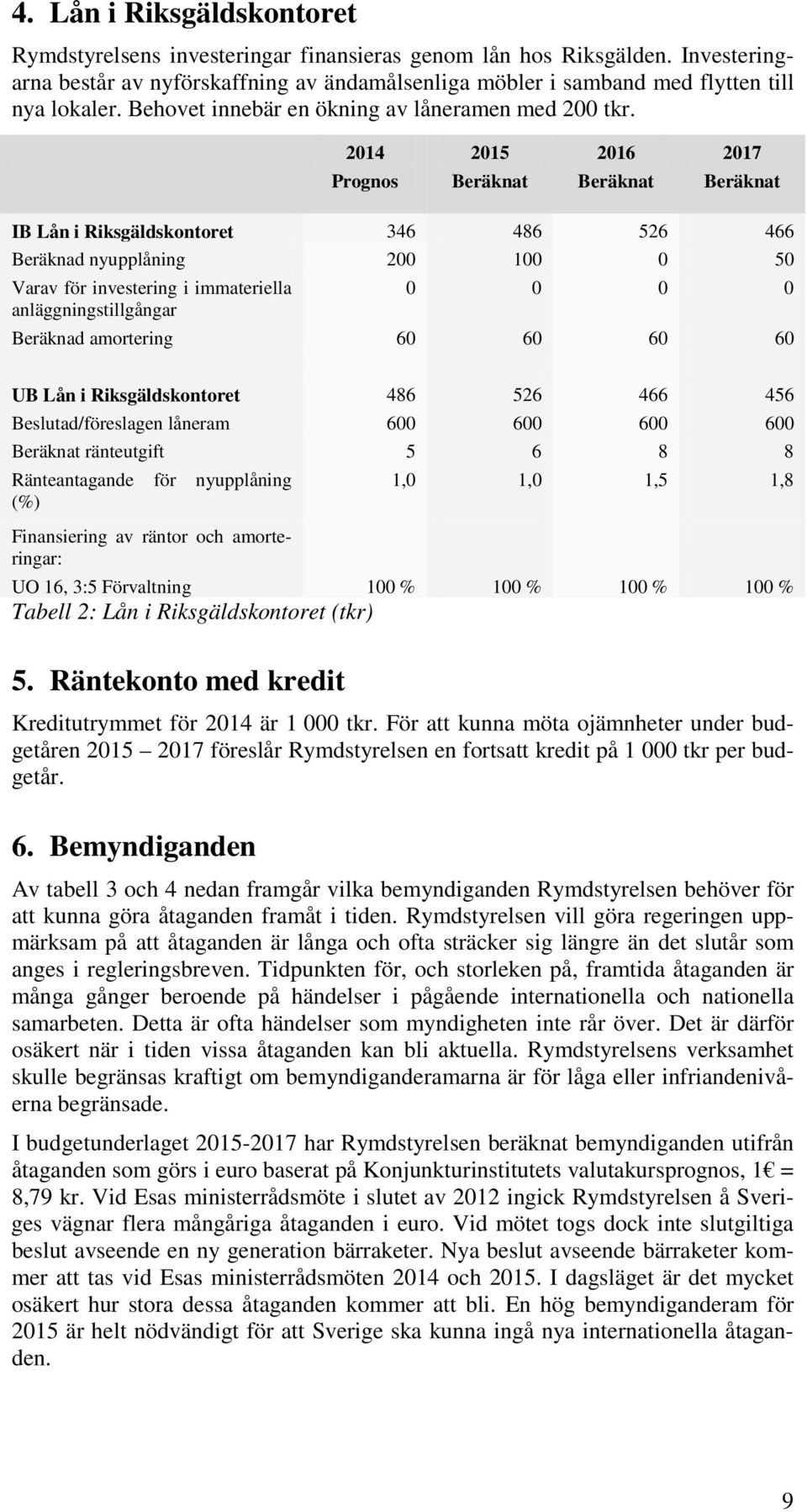 4. Lån i Riksgäldskontoret

Rymdstyrelsens investeringar finansieras genom lån hos Riksgälden. Investeringarna består av nyförskaffning av ändamålsenliga möbler i samband med flytten till nya lokaler. Behovet innebär en ökning av låneramen med 200 tkr.

| | 2014 Prognos | 2015 Beräknat | 2016 Beräknat | 2017 Beräknat |
|---|---|---|---|---|
| IB Lån i Riksgäldskontoret | 346 | 486 | 526 | 466 |
| Beräknad nyupplåning | 200 | 100 | 0 | 50 |
| Varav för investering i immateriella anläggningstillgångar | 0 | 0 | 0 | 0 |
| Beräknad amortering | 60 | 60 | 60 | 60 |
| UB Lån i Riksgäldskontoret | 486 | 526 | 466 | 456 |
| Beslutad/föreslagen låneram | 600 | 600 | 600 | 600 |
| Beräknat ränteutgift | 5 | 6 | 8 | 8 |
| Ränteantagande för nyupplåning (%) | 1,0 | 1,0 | 1,5 | 1,8 |
| Finansiering av räntor och amorteringar: | | | | |
| UO 16, 3:5 Förvaltning | 100 % | 100 % | 100 % | 100 % |

Tabell 2: Lån i Riksgäldskontoret (tkr)

5. Räntekonto med kredit

Kreditutrymmet för 2014 är 1 000 tkr. För att kunna möta ojämnheter under budgetåren 2015 – 2017 föreslår Rymdstyrelsen en fortsatt kredit på 1 000 tkr per budgetår.

6. Bemyndiganden

Av tabell 3 och 4 nedan framgår vilka bemyndiganden Rymdstyrelsen behöver för att kunna göra åtaganden framåt i tiden. Rymdstyrelsen vill göra regeringen uppmärksam på att åtaganden är långa och ofta sträcker sig längre än det slutår som anges i regleringsbreven. Tidpunkten för, och storleken på, framtida åtaganden är många gånger beroende på händelser i pågående internationella och nationella samarbeten. Detta är ofta händelser som myndigheten inte rår över. Det är därför osäkert när i tiden vissa åtaganden kan bli aktuella. Rymdstyrelsens verksamhet skulle begränsas kraftigt om bemyndiganderamarna är för låga eller infriandenivåerna begränsade.

I budgetunderlaget 2015-2017 har Rymdstyrelsen beräknat bemyndiganden utifrån åtaganden som görs i euro baserat på Konjunkturinstitutets valutakursprognos, 1€ = 8,79 kr. Vid Esas ministerrådsmöte i slutet av 2012 ingick Rymdstyrelsen å Sveriges vägnar flera mångåriga åtaganden i euro. Vid mötet togs dock inte slutgiltiga beslut avseende en ny generation bärraketer. Nya beslut avseende bärraketer kommer att tas vid Esas ministerrådsmöten 2014 och 2015. I dagsläget är det mycket osäkert hur stora dessa åtaganden kommer att bli. En hög bemyndiganderam för 2015 är helt nödvändigt för att Sverige ska kunna ingå nya internationella åtaganden.

9